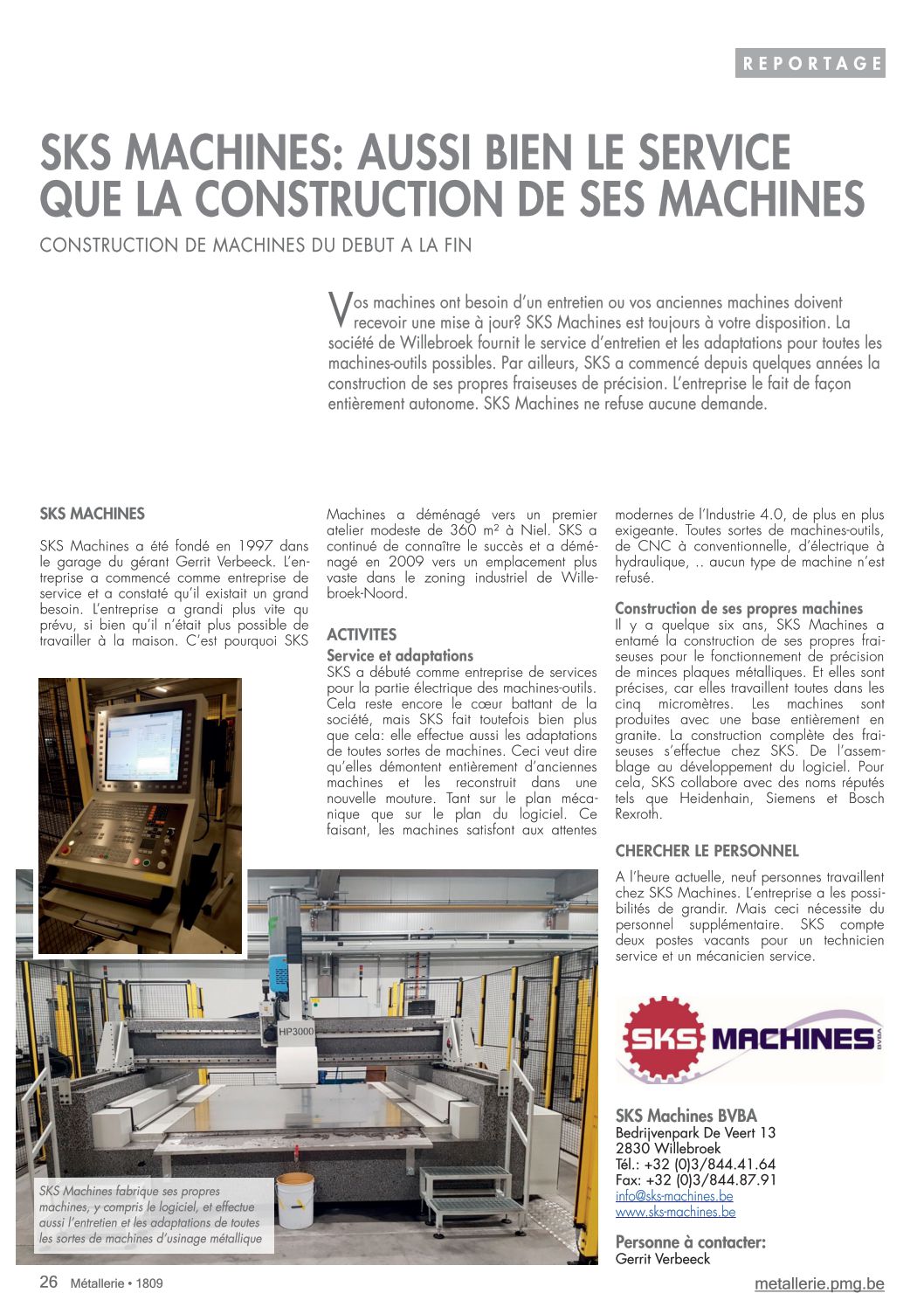 REPORTAGE

SKS MACHINES: AUSSI BIEN LE SERVICE QUE LA CONSTRUCTION DE SES MACHINES

CONSTRUCTION DE MACHINES DU DEBUT A LA FIN

Vos machines ont besoin d'un entretien ou vos anciennes machines doivent recevoir une mise à jour? SKS Machines est toujours à votre disposition. La société de Willebroek fournit le service d'entretien et les adaptations pour toutes les machines-outils possibles. Par ailleurs, SKS a commencé depuis quelques années la construction de ses propres fraiseuses de précision. L'entreprise le fait de façon entièrement autonome. SKS Machines ne refuse aucune demande.

SKS MACHINES

SKS Machines a été fondé en 1997 dans le garage du gérant Gerrit Verbeeck. L'entreprise a commencé comme entreprise de service et a constaté qu'il existait un grand besoin. L'entreprise a grandi plus vite qu prévu, si bien qu'il n'était plus possible de travailler à la maison. C'est pourquoi SKS Machines a déménagé vers un premier atelier modeste de 360 m² à Niel. SKS a continué de connaître le succès et a déménagé en 2009 vers un emplacement plus vaste dans le zoning industriel de Willebroek-Noord.

ACTIVITES

Service et adaptations

SKS a débuté comme entreprise de services pour la partie électrique des machines-outils. Cela reste encore le cœur battant de la société, mais SKS fait toutefois bien plus que cela: elle effectue aussi les adaptations de toutes sortes de machines. Ceci veut dire qu'elles démontent entièrement d'anciennes machines et les reconstruit dans une nouvelle mouture. Tant sur le plan mécanique que sur le plan du logiciel. Ce faisant, les machines satisfont aux attentes modernes de l'Industrie 4.0, de plus en plus exigeante. Toutes sortes de machines-outils, de CNC à conventionnelle, d'électrique à hydraulique, .. aucun type de machine n'est refusé.

Construction de ses propres machines

Il y a quelque six ans, SKS Machines a entamé la construction de ses propres fraiseuses pour le fonctionnement de précision de minces plaques métalliques. Et elles sont précises, car elles travaillent toutes dans les cinq micromètres. Les machines sont produites avec une base entièrement en granite. La construction complète des fraiseuses s'effectue chez SKS. De l'assemblage au développement du logiciel. Pour cela, SKS collabore avec des noms réputés tels que Heidenhain, Siemens et Bosch Rexroth.

CHERCHER LE PERSONNEL

A l'heure actuelle, neuf personnes travaillent chez SKS Machines. L'entreprise a les possibilités de grandir. Mais ceci nécessite du personnel supplémentaire. SKS compte deux postes vacants pour un technicien service et un mécanicien service.

HP3000

SKS Machines fabrique ses propres machines, y compris le logiciel, et effectue aussi l'entretien et les adaptations de toutes les sortes de machines d'usinage métallique

SKS MACHINES BVBA

SKS Machines BVBA
Bedrijvenpark De Veert 13
2830 Willebroek
Tél.: +32 (0)3/844.41.64
Fax: +32 (0)3/844.87.91
info@sks-machines.be
www.sks-machines.be

Personne à contacter:
Gerrit Verbeeck

26 Métallerie • 1809

metallerie.pmg.be